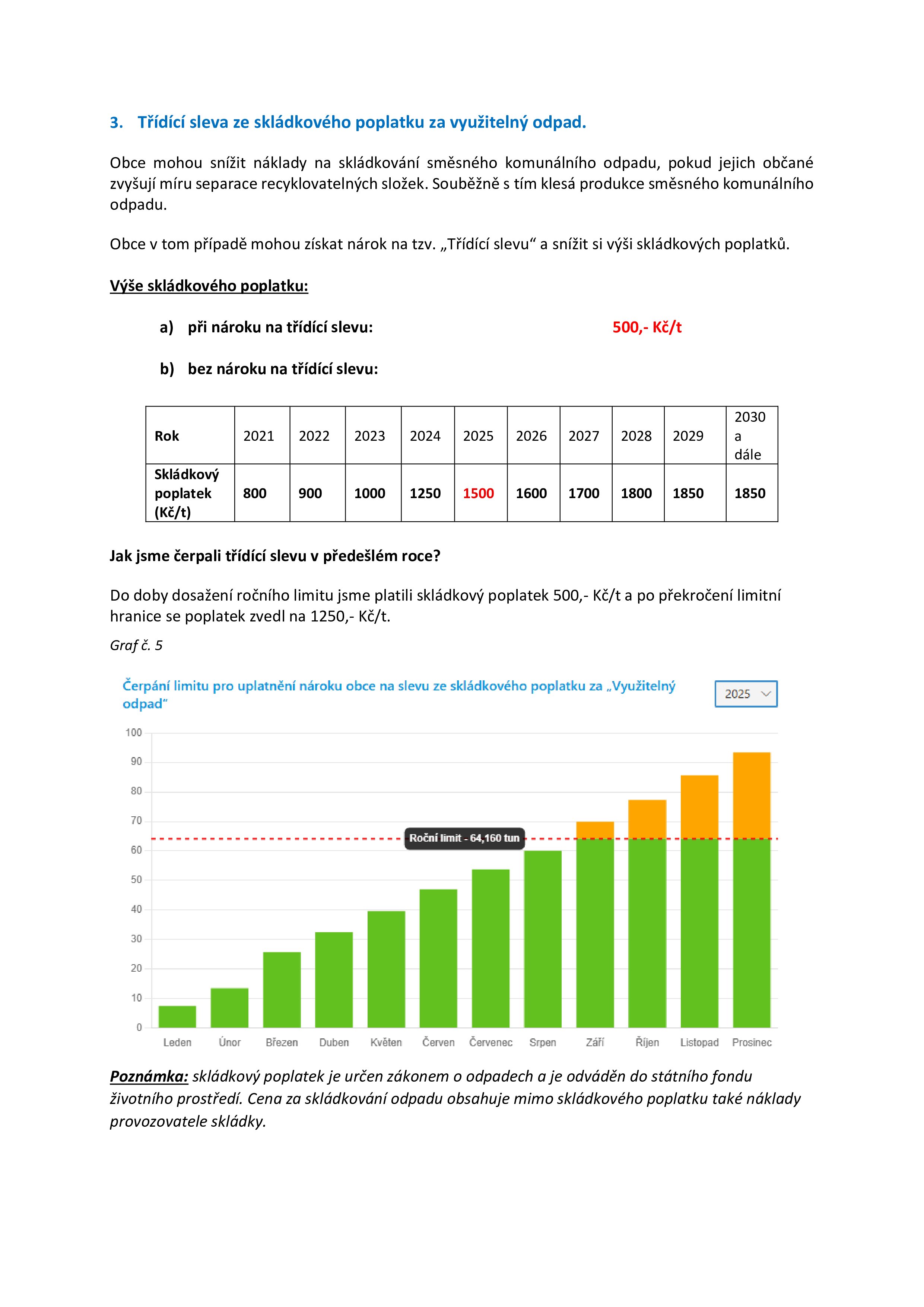 3. Třídící sleva ze skládkového poplatku za využitelný odpad.

Obce mohou snížit náklady na skládkování směsného komunálního odpadu, pokud jejich občané zvyšují míru separace recyklovatelných složek. Souběžně s tím klesá produkce směsného komunálního odpadu.

Obce v tom případě mohou získat nárok na tzv. „Třídící slevu“ a snížit si výši skládkových poplatků.

Výše skládkového poplatku:

a) při nároku na třídící slevu: 500,- Kč/t

b) bez nároku na třídící slevu:

| Rok | 2021 | 2022 | 2023 | 2024 | 2025 | 2026 | 2027 | 2028 | 2029 | 2030 a dále |
|---|---|---|---|---|---|---|---|---|---|---|
| Skládkový poplatek (Kč/t) | 800 | 900 | 1000 | 1250 | 1500 | 1600 | 1700 | 1800 | 1850 | 1850 |

Jak jsme čerpali třídící slevu v předešlém roce?

Do doby dosažení ročního limitu jsme platili skládkový poplatek 500,- Kč/t a po překročení limitní hranice se poplatek zvedl na 1250,- Kč/t.

Graf č. 5

Čerpání limitu pro uplatnění nároku obce na slevu ze skládkového poplatku za „Využitelný odpad“

2025

100
90
80
70
60
50
40
30
20
10
0

Roční limit - 64,160 tun

Leden Únor Březen Duben Květen Červen Červenec Srpen Září Říjen Listopad Prosinec

Poznámka: skládkový poplatek je určen zákonem o odpadech a je odváděn do státního fondu životního prostředí. Cena za skládkování odpadu obsahuje mimo skládkového poplatku také náklady provozovatele skládky.